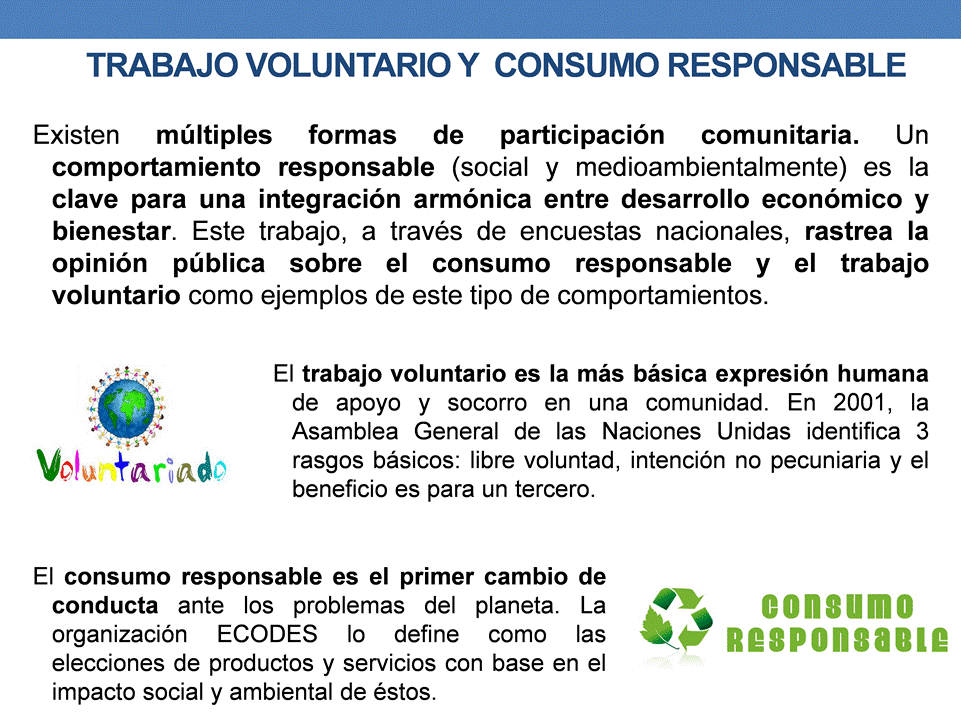 TRABAJO VOLUNTARIO Y CONSUMO RESPONSABLE

Existen múltiples formas de participación comunitaria. Un comportamiento responsable (social y medioambientalmente) es la clave para una integración armónica entre desarrollo económico y bienestar. Este trabajo, a través de encuestas nacionales, rastrea la opinión pública sobre el consumo responsable y el trabajo voluntario como ejemplos de este tipo de comportamientos.

Voluntariado

El trabajo voluntario es la más básica expresión humana de apoyo y socorro en una comunidad. En 2001, la Asamblea General de las Naciones Unidas identifica 3 rasgos básicos: libre voluntad, intención no pecuniaria y el beneficio es para un tercero.

El consumo responsable es el primer cambio de conducta ante los problemas del planeta. La organización ECODES lo define como las elecciones de productos y servicios con base en el impacto social y ambiental de éstos.

CONSUMO RESPONSABLE